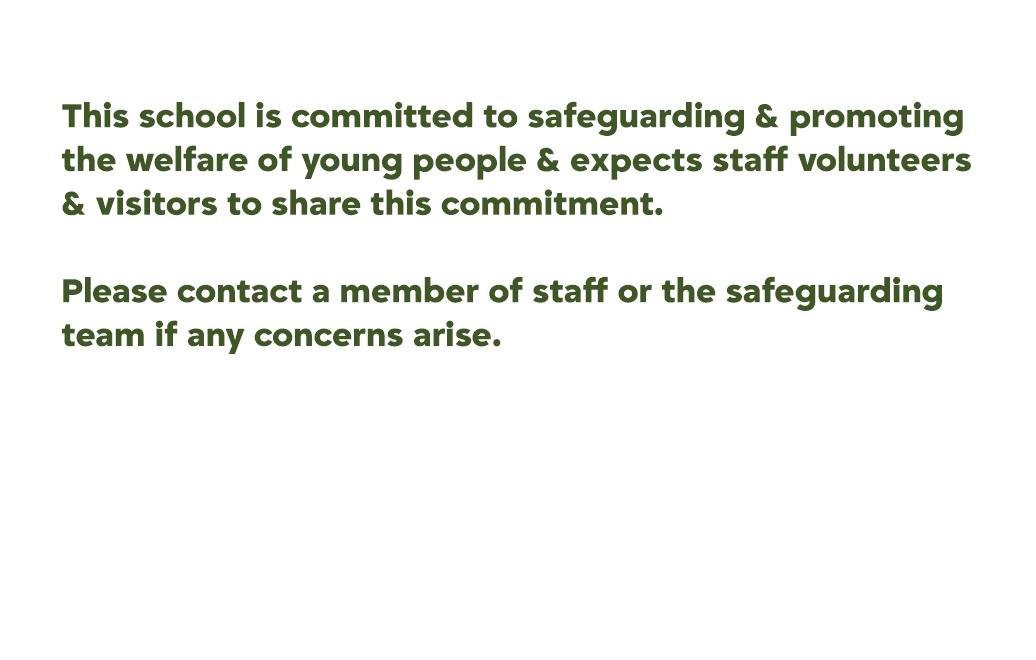 This school is committed to safeguarding & promoting the welfare of young people & expects staff volunteers & visitors to share this commitment.

Please contact a member of staff or the safeguarding team if any concerns arise.